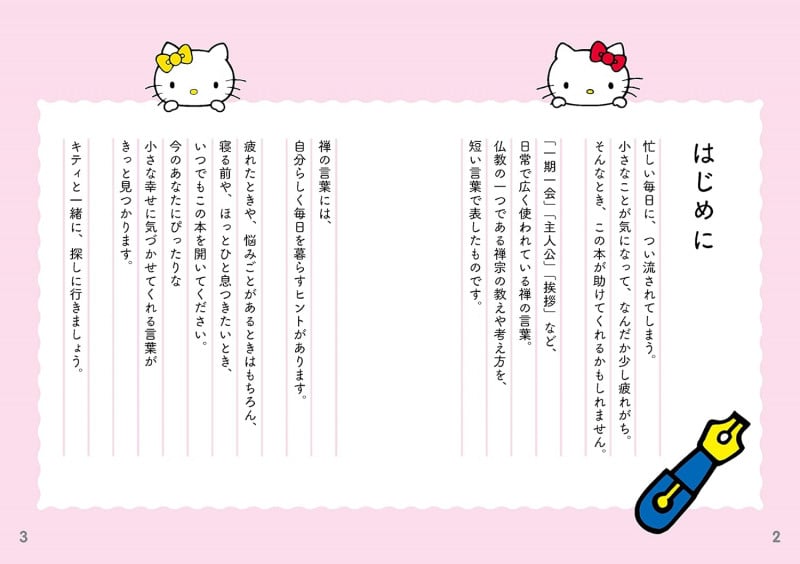 はじめに

忙しい毎日に、つい流されてしまう。
小さなことが気になって、なんだか少し疲れがち。
そんなとき、この本が助けてくれるかもしれません。

「一期一会」「主人公」「挨拶」など、
日常で広く使われている禅の言葉。
仏教の一つである禅宗の教えや考え方を、
短い言葉で表したものです。

禅の言葉には、
自分らしく毎日を暮らすヒントがあります。

疲れたときや、悩みごとがあるときはもちろん、
寝る前や、ほっとひと息つきたいとき、
いつでもこの本を開いてください。
今のあなたにぴったりな
小さな幸せに気づかせてくれる言葉が
きっと見つかります。

キティと一緒に、探しに行きましょう。

2

3